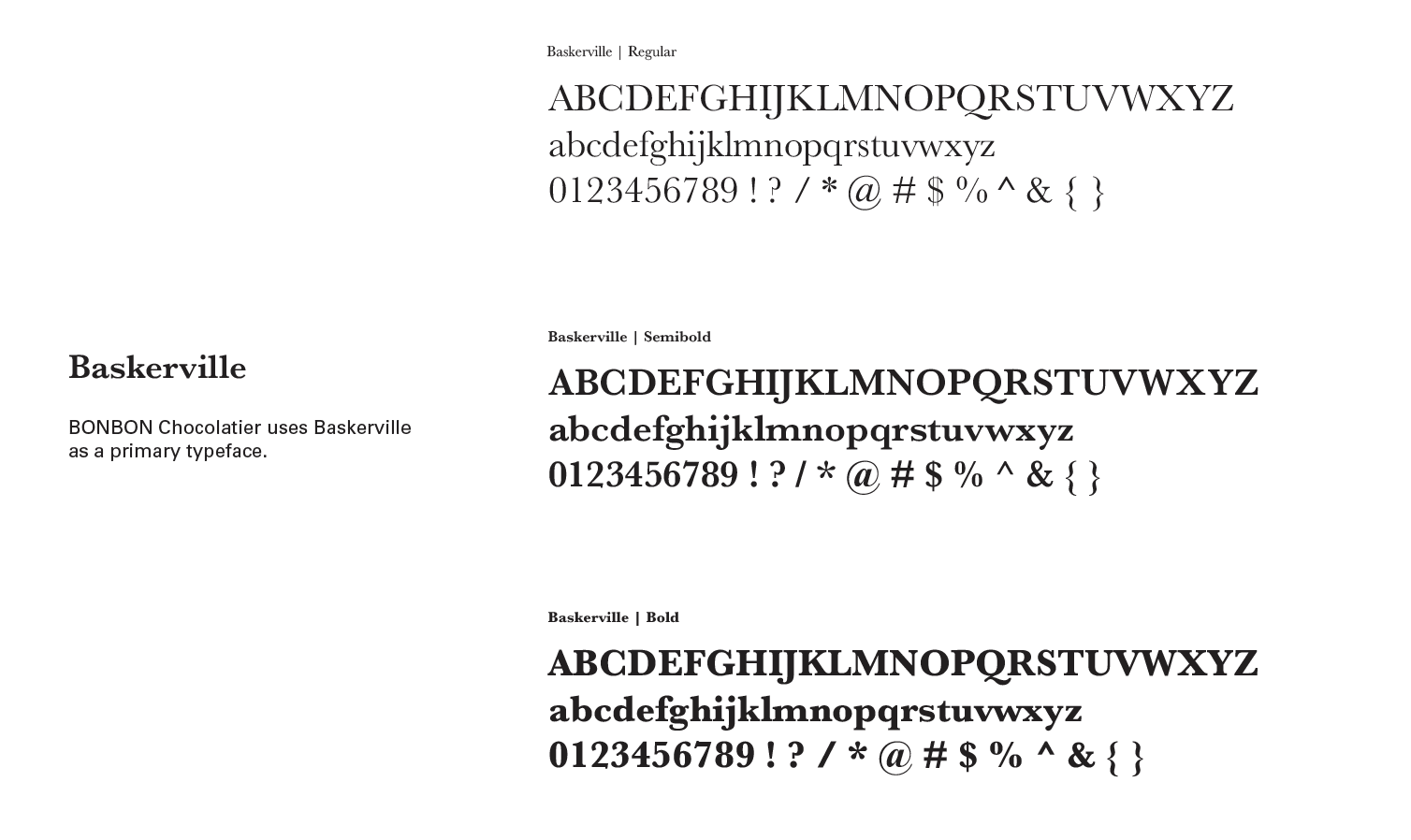 Baskerville

BONBON Chocolatier uses Baskerville as a primary typeface.

Baskerville | Regular

ABCDEFGHIJKLMNOPQRSTUVWXYZ
abcdefghijklmnopqrstuvwxyz
0123456789 ! ? / * @ # $ % ^ & { }

Baskerville | Semibold

ABCDEFGHIJKLMNOPQRSTUVWXYZ
abcdefghijklmnopqrstuvwxyz
0123456789 ! ? / * @ # $ % ^ & { }

Baskerville | Bold

ABCDEFGHIJKLMNOPQRSTUVWXYZ
abcdefghijklmnopqrstuvwxyz
0123456789 ! ? / * @ # $ % ^ & { }